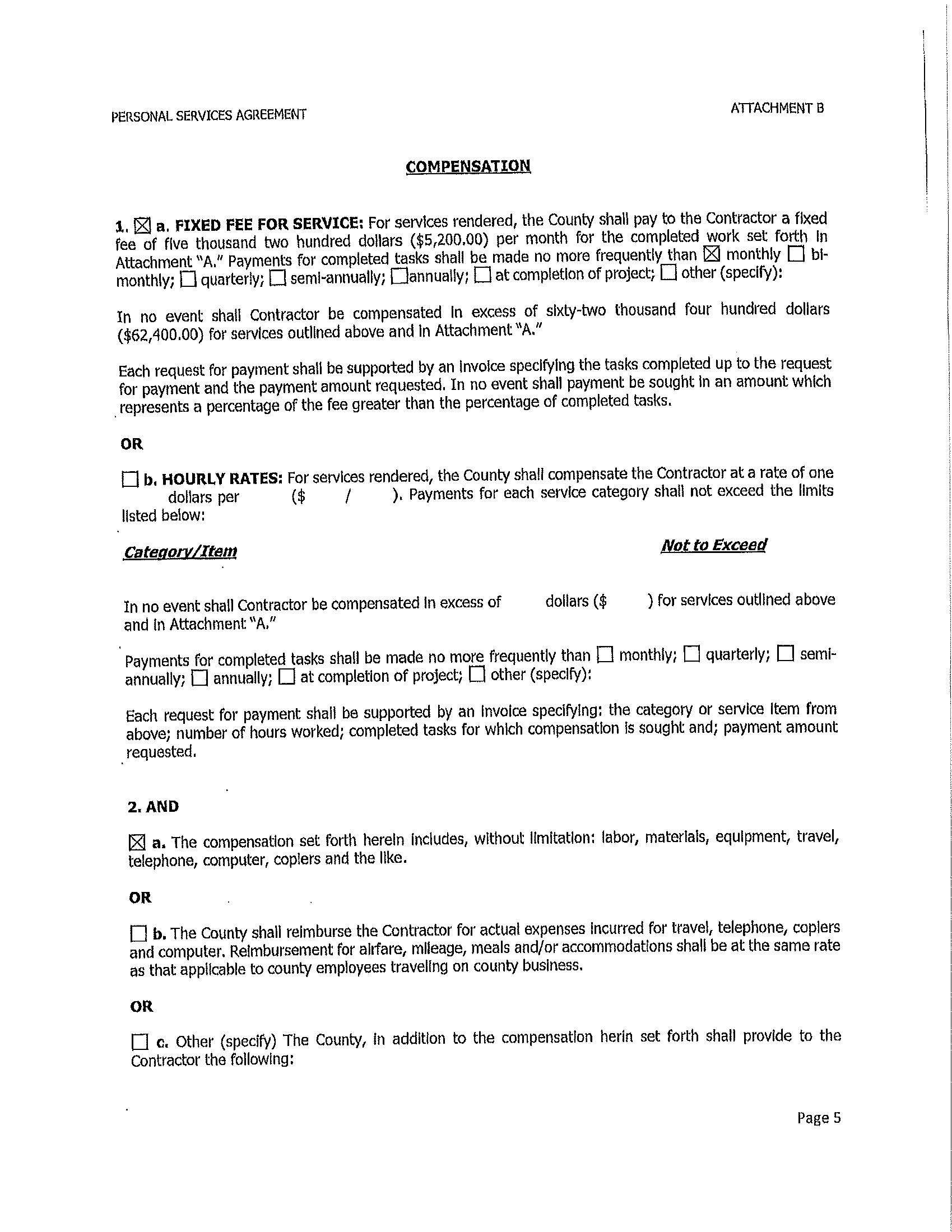 PERSONAL SERVICES AGREEMENT

ATTACHMENT B

COMPENSATION

1. ☒ a. FIXED FEE FOR SERVICE: For services rendered, the County shall pay to the Contractor a fixed fee of five thousand two hundred dollars ($5,200.00) per month for the completed work set forth in Attachment "A." Payments for completed tasks shall be made no more frequently than ☒ monthly ☐ bi-monthly; ☐ quarterly; ☐ semi-annually; ☐annually; ☐ at completion of project; ☐ other (specify):

In no event shall Contractor be compensated in excess of sixty-two thousand four hundred dollars ($62,400.00) for services outlined above and in Attachment "A."

Each request for payment shall be supported by an invoice specifying the tasks completed up to the request for payment and the payment amount requested. In no event shall payment be sought in an amount which represents a percentage of the fee greater than the percentage of completed tasks.

OR

☐ b. HOURLY RATES: For services rendered, the County shall compensate the Contractor at a rate of one dollars per ($ / ). Payments for each service category shall not exceed the limits listed below:

Category/Item

Not to Exceed

In no event shall Contractor be compensated in excess of dollars ($ ) for services outlined above and in Attachment "A."

Payments for completed tasks shall be made no more frequently than ☐ monthly; ☐ quarterly; ☐ semi-annually; ☐ annually; ☐ at completion of project; ☐ other (specify):

Each request for payment shall be supported by an invoice specifying: the category or service item from above; number of hours worked; completed tasks for which compensation is sought and; payment amount requested.

2. AND

☒ a. The compensation set forth herein includes, without limitation: labor, materials, equipment, travel, telephone, computer, copiers and the like.

OR

☐ b. The County shall reimburse the Contractor for actual expenses incurred for travel, telephone, copiers and computer. Reimbursement for airfare, mileage, meals and/or accommodations shall be at the same rate as that applicable to county employees traveling on county business.

OR

☐ c. Other (specify) The County, in addition to the compensation herin set forth shall provide to the Contractor the following:

Page 5